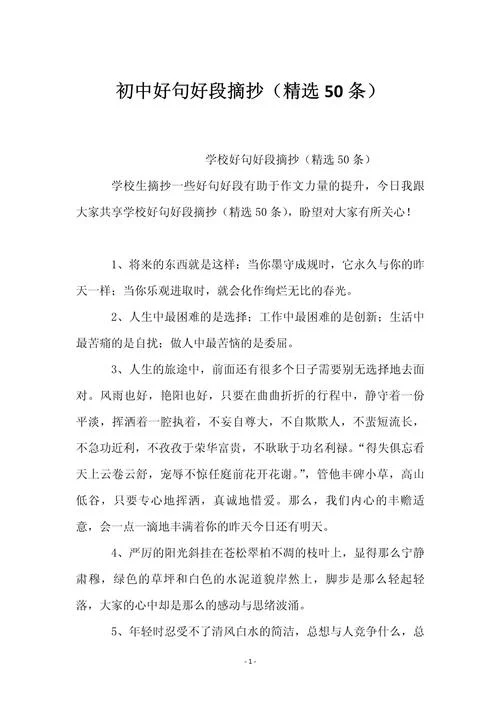 初中好句好段摘抄（精选50条）

学校好句好段摘抄（精选50条）

学校生摘抄一些好句好段有助于作文力量的提升，今日我跟大家共享学校好句好段摘抄（精选50条），盼望对大家有所关心！

1、将来的东西就是这样：当你墨守成规时，它永久与你的昨天一样；当你乐观进取时，就会化作绚烂无比的春光。

2、人生中最困难的是选择；工作中最困难的是创新；生活中最苦痛的是自扰；做人中最苦恼的是委屈。

3、人生的旅途中，前面还有很多个日子需要别无选择地去面对。风雨也好，艳阳也好，只要在曲曲折折的行程中，静守着一份平淡，挥洒着一腔执着，不妄自尊大，不自欺欺人，不蜚短流长，不急功近利，不孜孜于荣华富贵，不耿耿于功名利禄。“得失俱忘看天上云卷云舒，宠辱不惊任庭前花开花谢。”，管他丰碑小草，高山低谷，只要专心地挥洒，真诚地惜爱。那么，我们内心的丰赡适意，会一点一滴地丰满着你的昨天今日还有明天。

4、严厉的阳光斜挂在苍松翠柏不凋的枝叶上，显得那么宁静肃穆，绿色的草坪和白色的水泥道貌岸然上，脚步是那么轻起轻落，大家的心中却是那么的感动与思绪波涌。

5、年轻时忍受不了清风白水的简洁，总想与人竞争什么，总

-1-